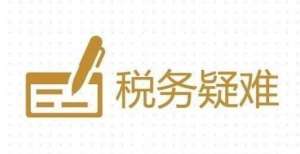 税务疑难